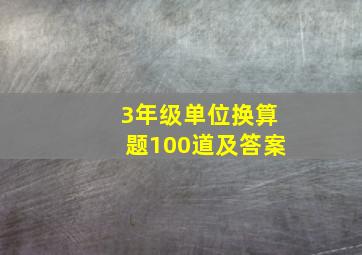 3年级单位换算题100道及答案